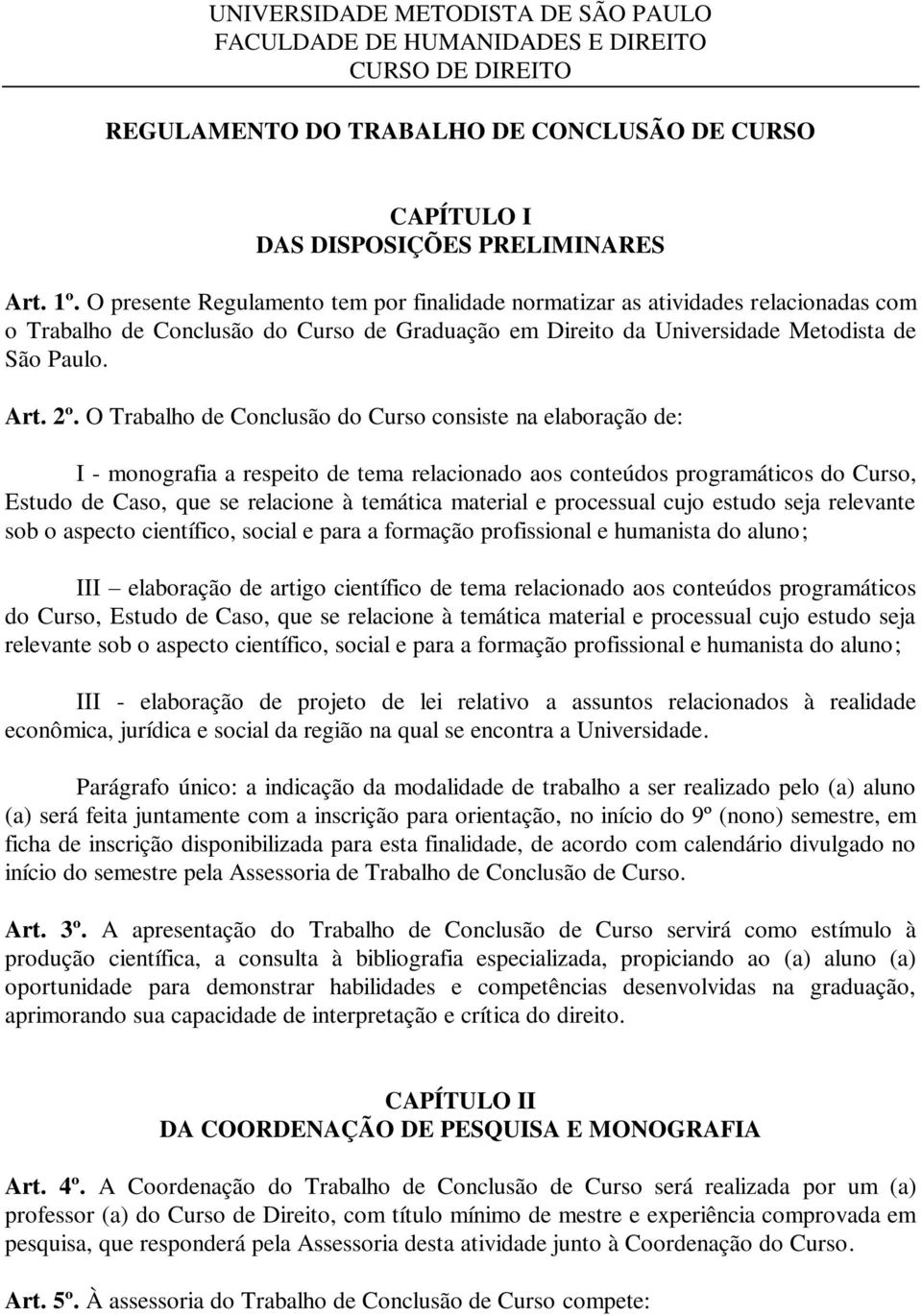 UNIVERSIDADE METODISTA DE SÃO PAULO
FACULDADE DE HUMANIDADES E DIREITO
CURSO DE DIREITO

REGULAMENTO DO TRABALHO DE CONCLUSÃO DE CURSO

CAPÍTULO I
DAS DISPOSIÇÕES PRELIMINARES

Art. 1º. O presente Regulamento tem por finalidade normatizar as atividades relacionadas com o Trabalho de Conclusão do Curso de Graduação em Direito da Universidade Metodista de São Paulo.

Art. 2º. O Trabalho de Conclusão do Curso consiste na elaboração de:

I - monografia a respeito de tema relacionado aos conteúdos programáticos do Curso, Estudo de Caso, que se relacione à temática material e processual cujo estudo seja relevante sob o aspecto científico, social e para a formação profissional e humanista do aluno;

III – elaboração de artigo científico de tema relacionado aos conteúdos programáticos do Curso, Estudo de Caso, que se relacione à temática material e processual cujo estudo seja relevante sob o aspecto científico, social e para a formação profissional e humanista do aluno;

III - elaboração de projeto de lei relativo a assuntos relacionados à realidade econômica, jurídica e social da região na qual se encontra a Universidade.

Parágrafo único: a indicação da modalidade de trabalho a ser realizado pelo (a) aluno (a) será feita juntamente com a inscrição para orientação, no início do 9º (nono) semestre, em ficha de inscrição disponibilizada para esta finalidade, de acordo com calendário divulgado no início do semestre pela Assessoria de Trabalho de Conclusão de Curso.

Art. 3º. A apresentação do Trabalho de Conclusão de Curso servirá como estímulo à produção científica, a consulta à bibliografia especializada, propiciando ao (a) aluno (a) oportunidade para demonstrar habilidades e competências desenvolvidas na graduação, aprimorando sua capacidade de interpretação e crítica do direito.

CAPÍTULO II
DA COORDENAÇÃO DE PESQUISA E MONOGRAFIA

Art. 4º. A Coordenação do Trabalho de Conclusão de Curso será realizada por um (a) professor (a) do Curso de Direito, com título mínimo de mestre e experiência comprovada em pesquisa, que responderá pela Assessoria desta atividade junto à Coordenação do Curso.

Art. 5º. À assessoria do Trabalho de Conclusão de Curso compete: